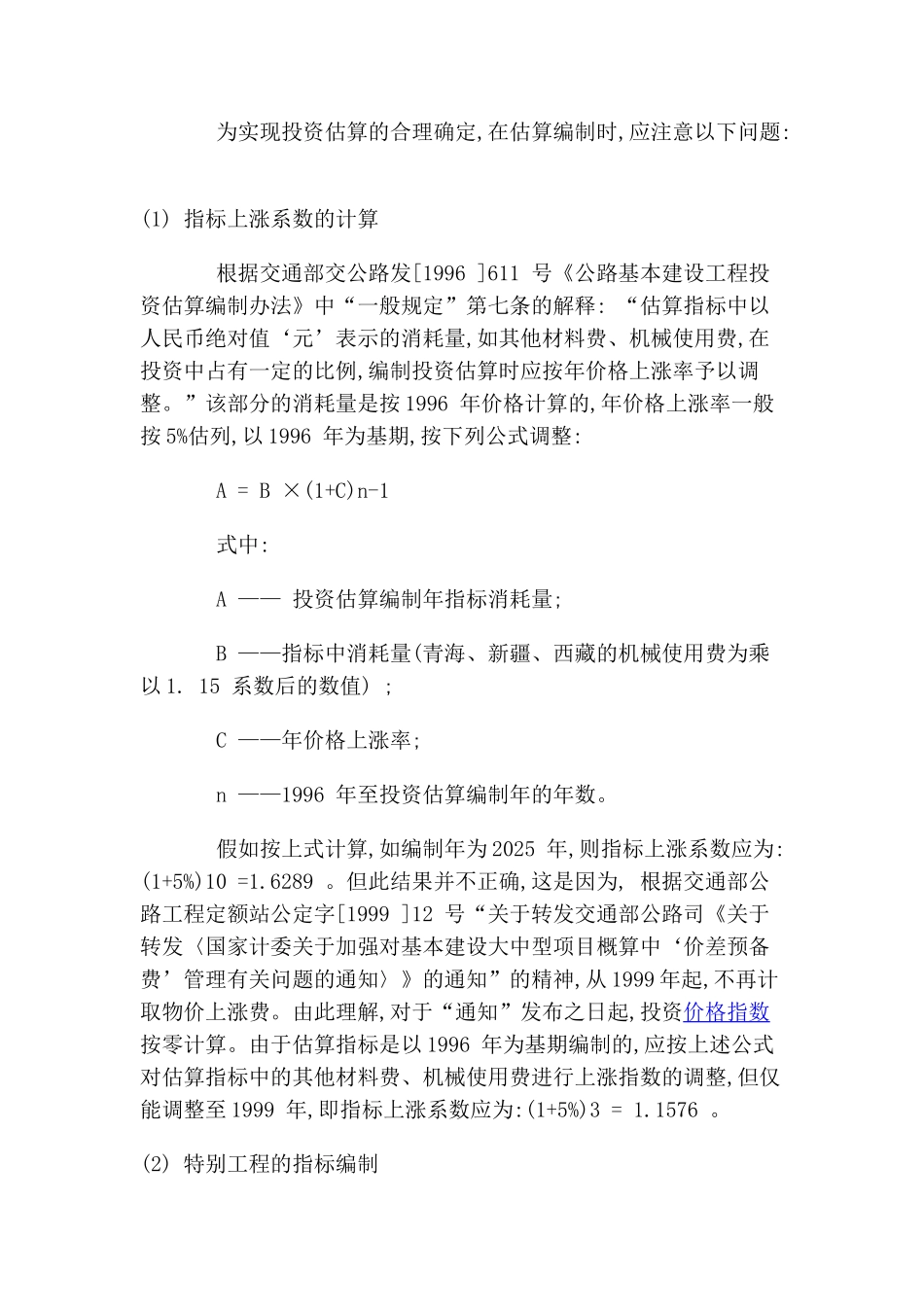 为实现投资估算的合理确定,在估算编制时,应注意以下问题:

(1) 指标上涨系数的计算

根据交通部交公路发[1996 ]611 号《公路基本建设工程投资估算编制办法》中“一般规定”第七条的解释: “估算指标中以人民币绝对值‘元’表示的消耗量,如其他材料费、机械使用费,在投资中占有一定的比例,编制投资估算时应按年价格上涨率予以调整。”该部分的消耗量是按 1996 年价格计算的,年价格上涨率一般按 5%估列,以 1996 年为基期,按下列公式调整:

A = B ×(1+C)n-1

式中:

A —— 投资估算编制年指标消耗量;

B ——指标中消耗量(青海、新疆、西藏的机械使用费为乘以 1. 15 系数后的数值) ;

C ——年价格上涨率;

n ——1996 年至投资估算编制年的年数。

假如按上式计算,如编制年为 2025 年,则指标上涨系数应为:(1+5%)10 =1.6289 。但此结果并不正确,这是因为, 根据交通部公路工程定额站公定字[1999 ]12 号“关于转发交通部公路司《关于转发〈国家计委关于加强对基本建设大中型项目概算中‘价差预备费’管理有关问题的通知〉》的通知”的精神,从 1999 年起,不再计取物价上涨费。由此理解,对于“通知”发布之日起,投资价格指数按零计算。由于估算指标是以 1996 年为基期编制的,应按上述公式对估算指标中的其他材料费、机械使用费进行上涨指数的调整,但仅能调整至 1999 年,即指标上涨系数应为:(1+5%)3 = 1.1576 。

(2) 特别工程的指标编制